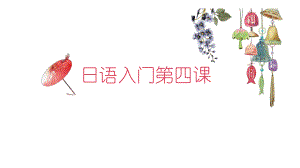 日语入门第四课